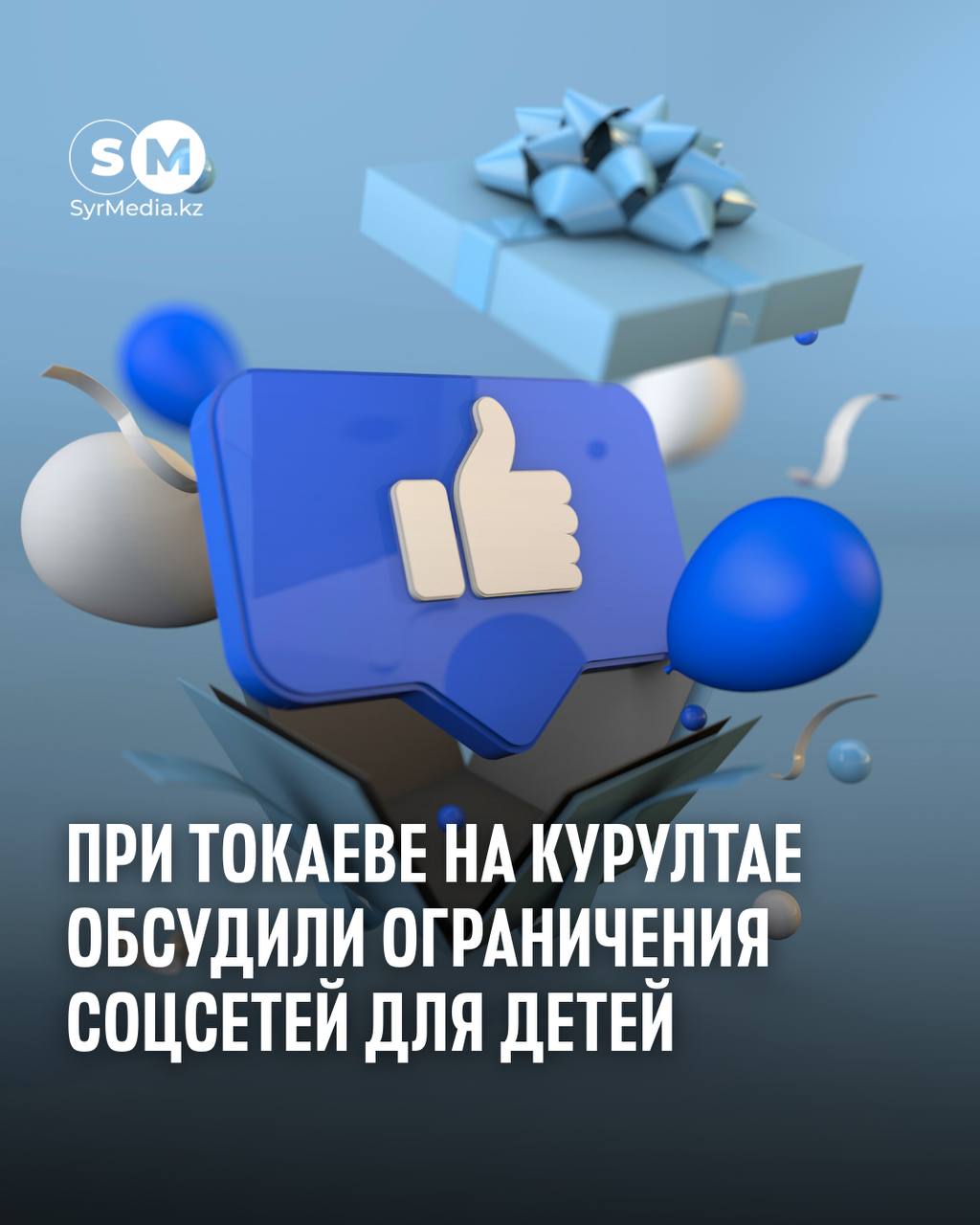 SM
SyrMedia.kz

ПРИ ТОКАЕВЕ НА КУРУЛТАЕ ОБСУДИЛИ ОГРАНИЧЕНИЯ СОЦСЕТЕЙ ДЛЯ ДЕТЕЙ